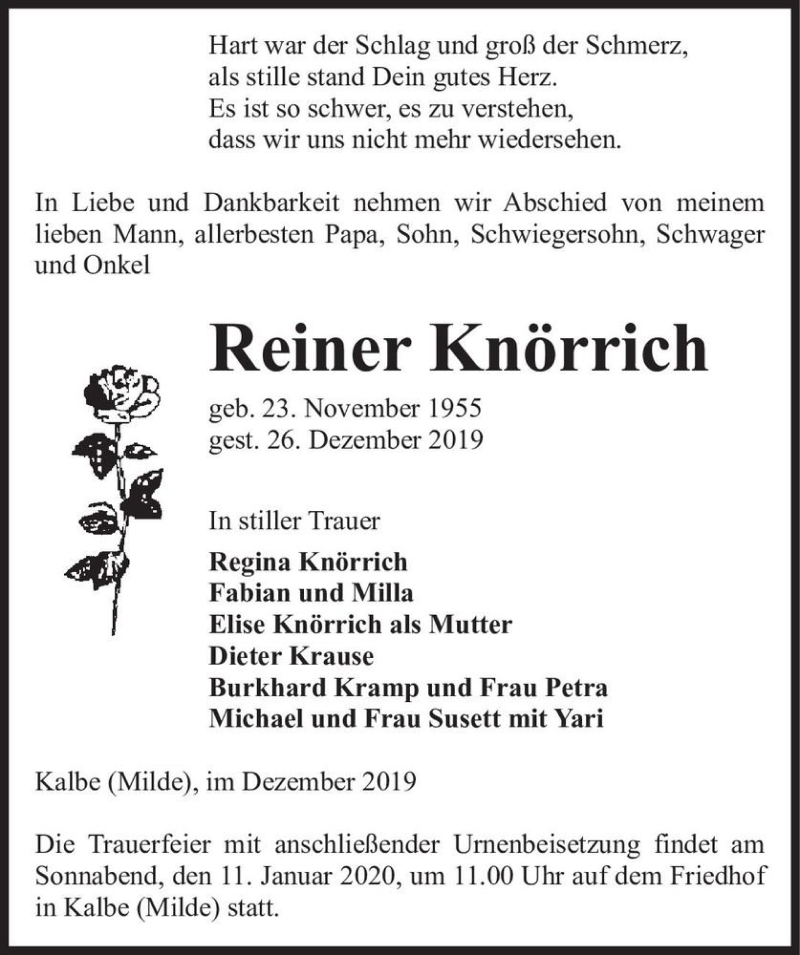 Hart war der Schlag und groß der Schmerz,
als stille stand Dein gutes Herz.
Es ist so schwer, es zu verstehen,
dass wir uns nicht mehr wiedersehen.

In Liebe und Dankbarkeit nehmen wir Abschied von meinem lieben Mann, allerbesten Papa, Sohn, Schwiegersohn, Schwager und Onkel

Reiner Knörrich

geb. 23. November 1955
gest. 26. Dezember 2019

In stiller Trauer

Regina Knörrich
Fabian und Milla
Elise Knörrich als Mutter
Dieter Krause
Burkhard Kramp und Frau Petra
Michael und Frau Susett mit Yari

Kalbe (Milde), im Dezember 2019

Die Trauerfeier mit anschließender Urnenbeisetzung findet am Sonnabend, den 11. Januar 2020, um 11.00 Uhr auf dem Friedhof in Kalbe (Milde) statt.